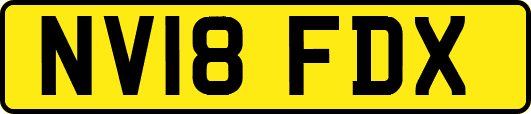 NV18 FDX